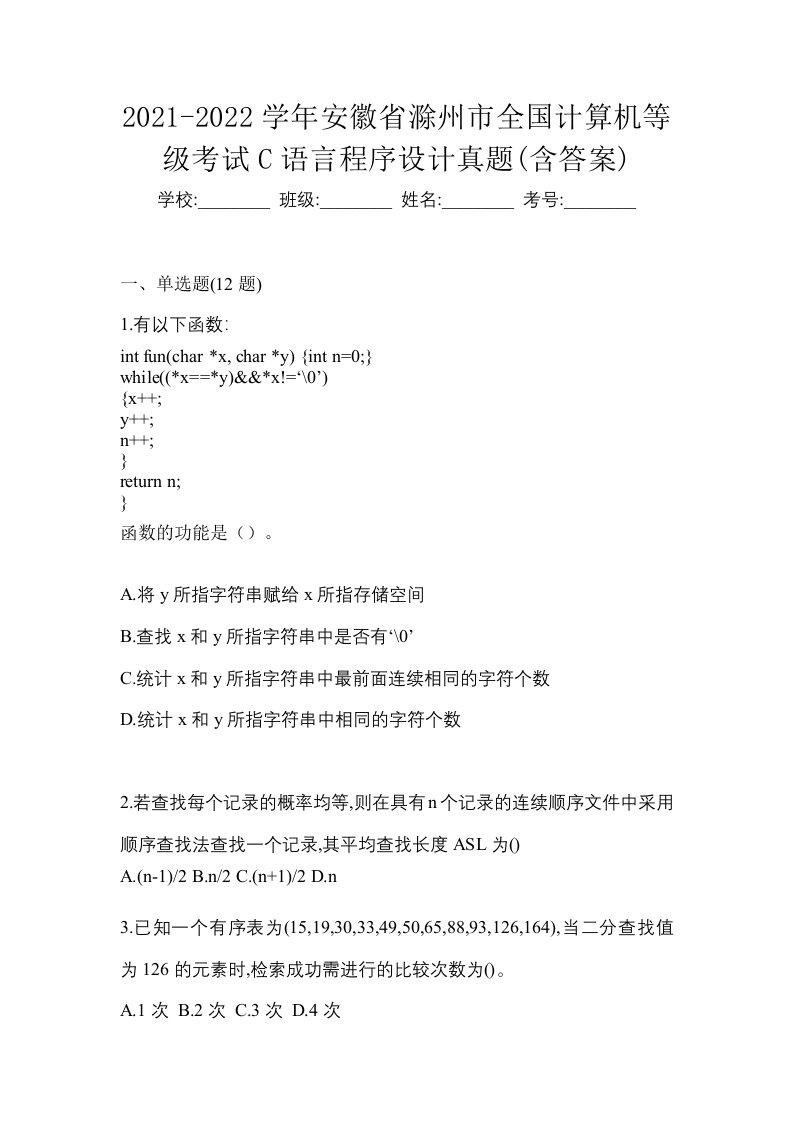 2021-2022 学年安徽省滁州市全国计算机等级考试 C 语言程序设计真题(含答案)

学校:________ 班级:________ 姓名:________ 考号:________

一、单选题(12 题)

1.有以下函数:

int fun(char *x, char *y) {int n=0;}
while((*x==*y)&&*x!=‘\0’)
{x++;
y++;
n++;
}
return n;
}

函数的功能是（）。

A.将 y 所指字符串赋给 x 所指存储空间

B.查找 x 和 y 所指字符串中是否有‘\0’

C.统计 x 和 y 所指字符串中最前面连续相同的字符个数

D.统计 x 和 y 所指字符串中相同的字符个数

2.若查找每个记录的概率均等,则在具有 n 个记录的连续顺序文件中采用顺序查找法查找一个记录,其平均查找长度 ASL 为()

A.(n-1)/2 B.n/2 C.(n+1)/2 D.n

3.已知一个有序表为(15,19,30,33,49,50,65,88,93,126,164),当二分查找值为 126 的元素时,检索成功需进行的比较次数为()。

A.1 次 B.2 次 C.3 次 D.4 次